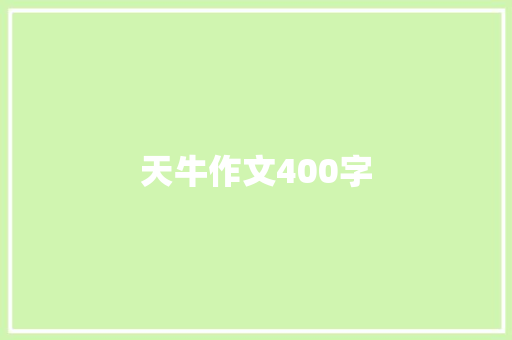 天牛作文400字